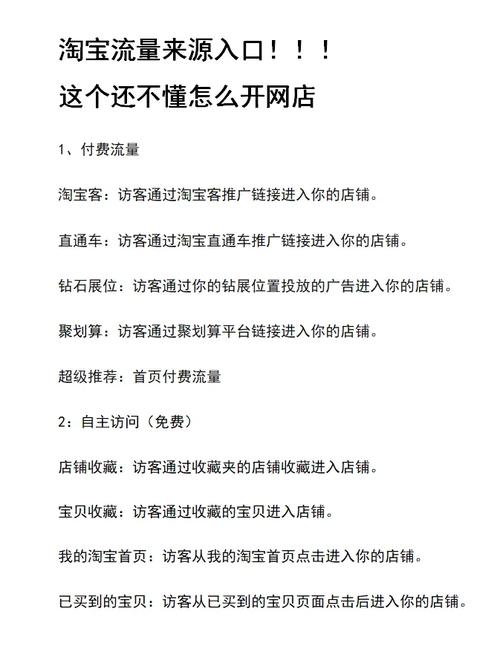 淘宝流量来源入口！！！
这个还不懂怎么开网店

1、付费流量

淘宝客：访客通过淘宝客推广链接进入你的店铺。

直通车：访客通过淘宝直通车推广链接进入你的店铺。

钻石展位：访客通过你的钻展位置投放的广告进入你的店铺。

聚划算：访客通过聚划算平台链接进入你的店铺。

超级推荐：首页付费流量

2：自主访问（免费）

店铺收藏：访客通过收藏夹的店铺收藏进入店铺。

宝贝收藏：访客通过收藏的宝贝进入店铺。

我的淘宝首页：访客从我的淘宝首页点击进入你的店铺。

已买到的宝贝：访客从已买到的宝贝页面点击后进入你的店铺。